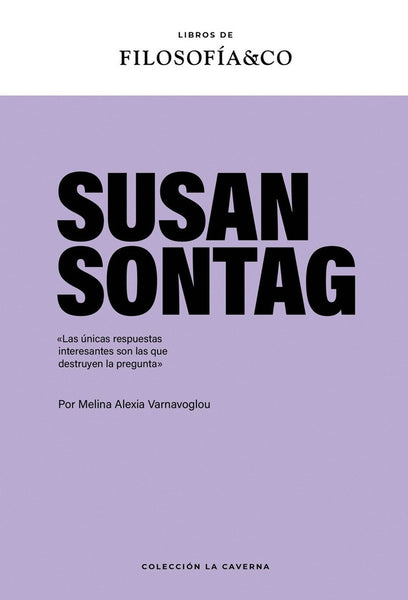 LIBROS DE
FILOSOFÍA&CO

SUSAN
SONTAG

«Las únicas respuestas interesantes son las que destruyen la pregunta»

Por Melina Alexia Varnavoglou

COLECCIÓN LA CAVERNA